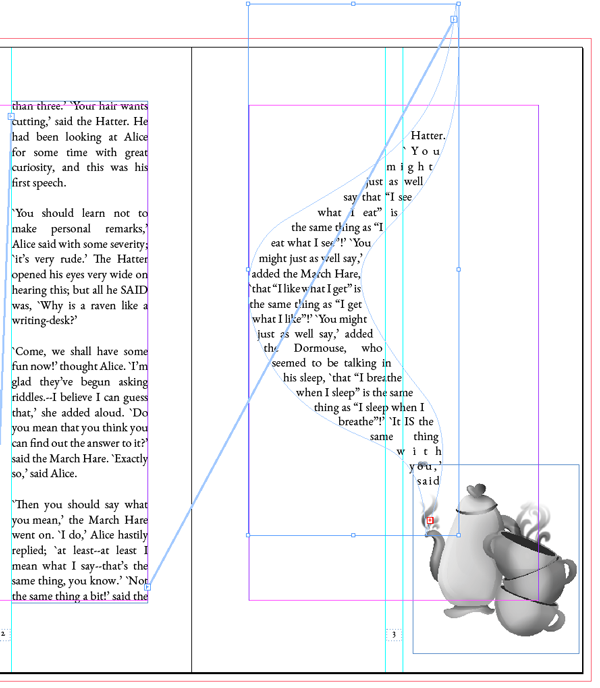 than three.' `Your hair wants cutting,' said the Hatter. He had been looking at Alice for some time with great curiosity, and this was his first speech.

`You should learn not to make personal remarks,' Alice said with some severity; `it's very rude.' The Hatter opened his eyes very wide on hearing this; but all he SAID was, `Why is a raven like a writing-desk?'

`Come, we shall have some fun now!' thought Alice. `I'm glad they've begun asking riddles.--I believe I can guess that,' she added aloud. `Do you mean that you think you can find out the answer to it?' said the March Hare. `Exactly so,' said Alice.

`Then you should say what you mean,' the March Hare went on. `I do,' Alice hastily replied; `at least--at least I mean what I say--that's the same thing, you know.' `Not the same thing a bit!' said the

2

Hatter. `You might just as well say that "I see what I eat" is the same thing as "I eat what I see"!' `You might just as well say,' added the March Hare, `that "I like what I get" is the same thing as "I get what I like"!' `You might just as well say,' added the Dormouse, who seemed to be talking in his sleep, `that "I breathe when I sleep" is the same thing as "I sleep when I breathe"!' `It IS the same thing with you,' said

3